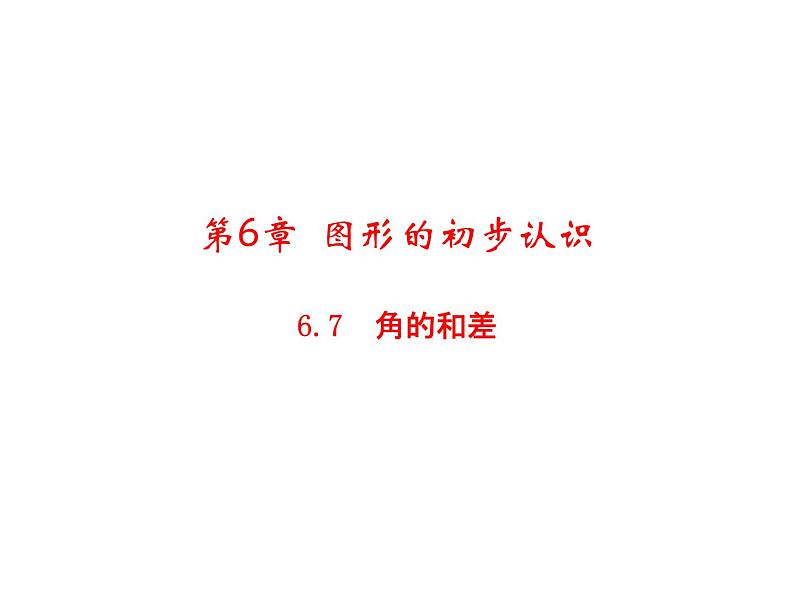 第6章 图形的初步认识

6.7 角的和差